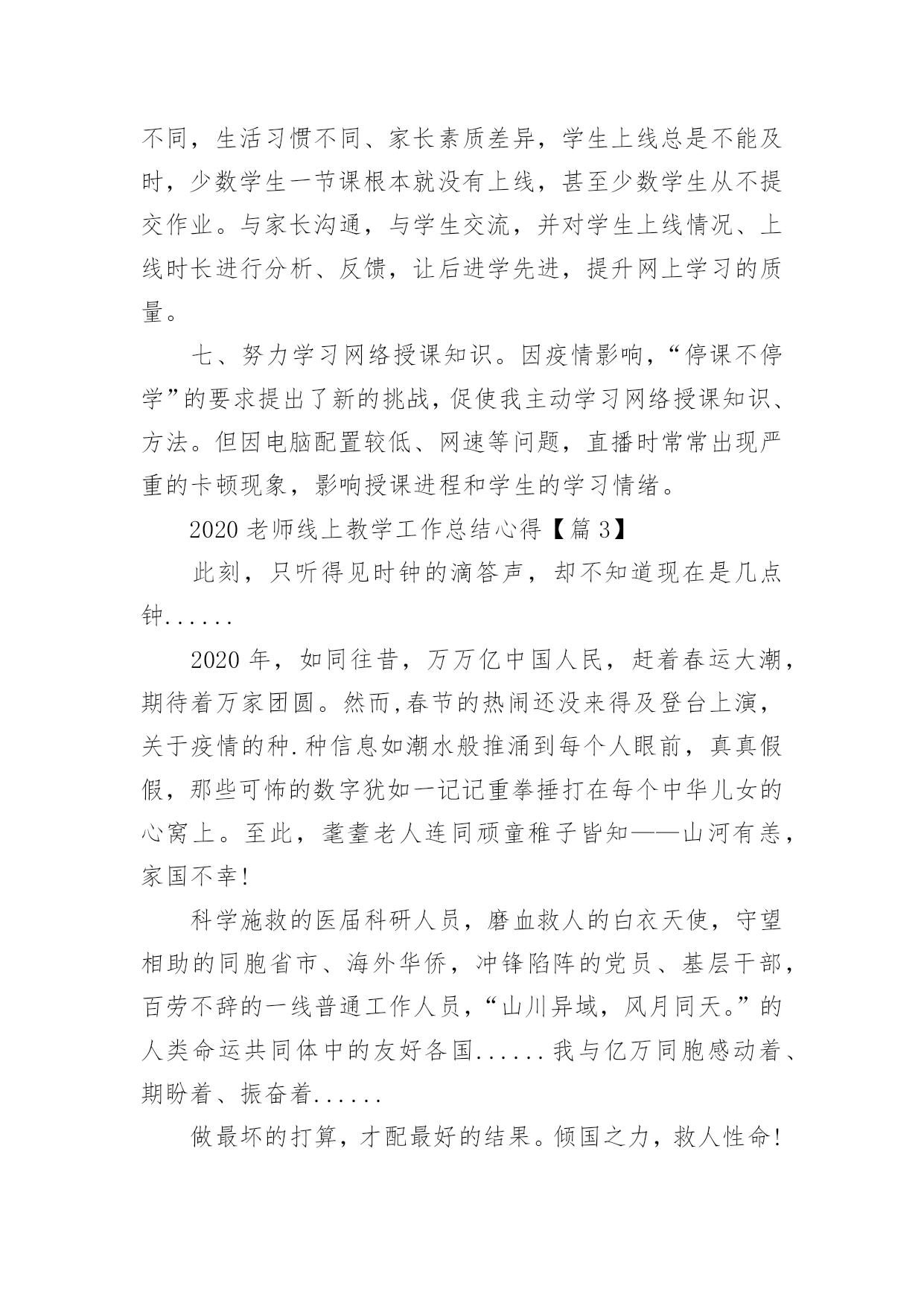 不同，生活习惯不同、家长素质差异，学生上线总是不能及时，少数学生一节课根本就没有上线，甚至少数学生从不提交作业。与家长沟通，与学生交流，并对学生上线情况、上线时长进行分析、反馈，让后进学先进，提升网上学习的质量。

七、努力学习网络授课知识。因疫情影响，“停课不停学”的要求提出了新的挑战，促使我主动学习网络授课知识、方法。但因电脑配置较低、网速等问题，直播时常常出现严重的卡顿现象，影响授课进程和学生的学习情绪。

2020 老师线上教学工作总结心得【篇 3】

此刻，只听得见时钟的滴答声，却不知道现在是几点钟......

2020 年，如同往昔，万万亿中国人民，赶着春运大潮，期待着万家团圆。然而,春节的热闹还没来得及登台上演，关于疫情的种.种信息如潮水般推涌到每个人眼前，真真假假，那些可怖的数字犹如一记记重拳捶打在每个中华儿女的心窝上。至此，耄耋老人连同顽童稚子皆知——山河有恙，家国不幸!

科学施救的医届科研人员，磨血救人的白衣天使，守望相助的同胞省市、海外华侨，冲锋陷阵的党员、基层干部，百劳不辞的一线普通工作人员，“山川异域，风月同天。”的人类命运共同体中的友好各国......我与亿万同胞感动着、期盼着、振奋着......

做最坏的打算，才配最好的结果。倾国之力，救人性命!